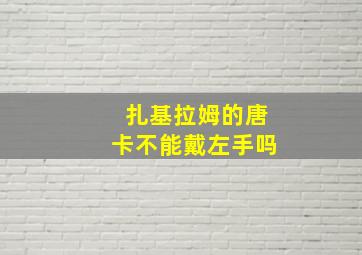 扎基拉姆的唐卡不能戴左手吗